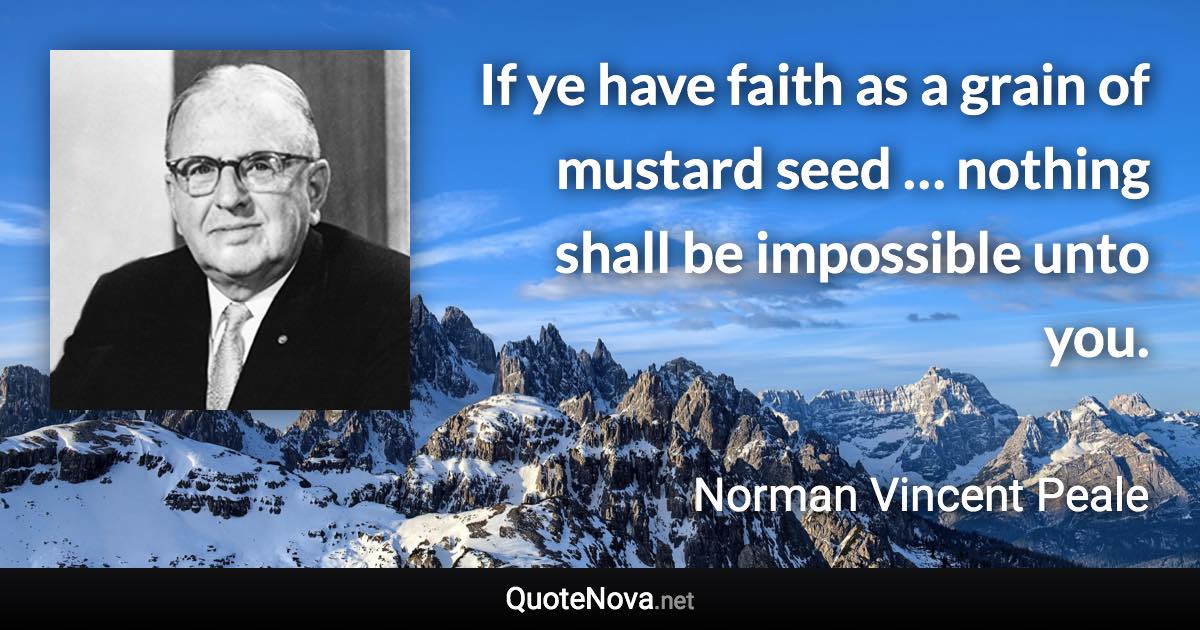 If ye have faith as a grain of mustard seed … nothing shall be impossible unto you.

Norman Vincent Peale

QuoteNova.net